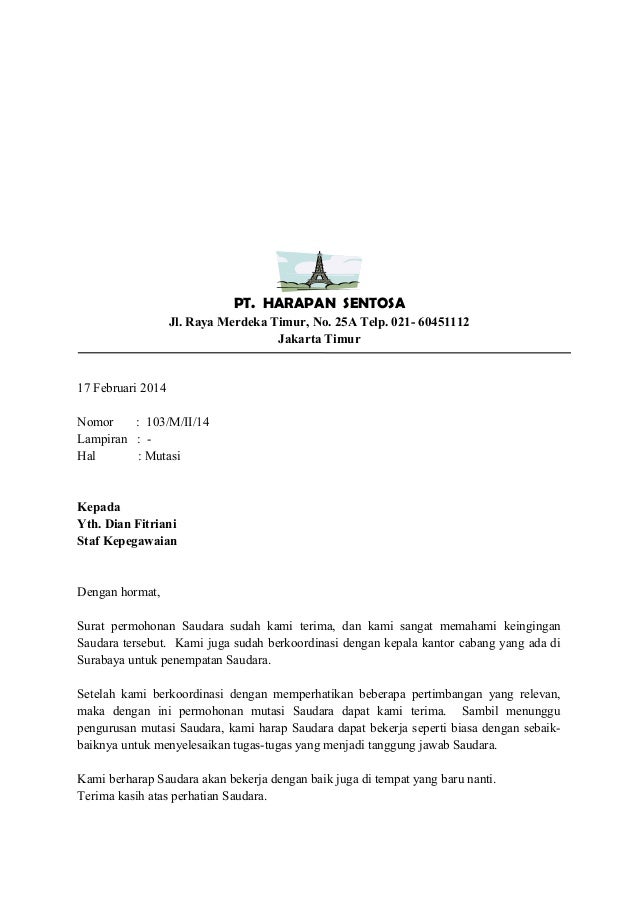 PT. HARAPAN SENTOSA
Jl. Raya Merdeka Timur, No. 25A Telp. 021- 60451112
Jakarta Timur

17 Februari 2014

Nomor : 103/M/II/14
Lampiran : -
Hal : Mutasi

Kepada
Yth. Dian Fitriani
Staf Kepegawaian

Dengan hormat,

Surat permohonan Saudara sudah kami terima, dan kami sangat memahami keingingan Saudara tersebut. Kami juga sudah berkoordinasi dengan kepala kantor cabang yang ada di Surabaya untuk penempatan Saudara.

Setelah kami berkoordinasi dengan memperhatikan beberapa pertimbangan yang relevan, maka dengan ini permohonan mutasi Saudara dapat kami terima. Sambil menunggu pengurusan mutasi Saudara, kami harap Saudara dapat bekerja seperti biasa dengan sebaik-baiknya untuk menyelesaikan tugas-tugas yang menjadi tanggung jawab Saudara.

Kami berharap Saudara akan bekerja dengan baik juga di tempat yang baru nanti.
Terima kasih atas perhatian Saudara.